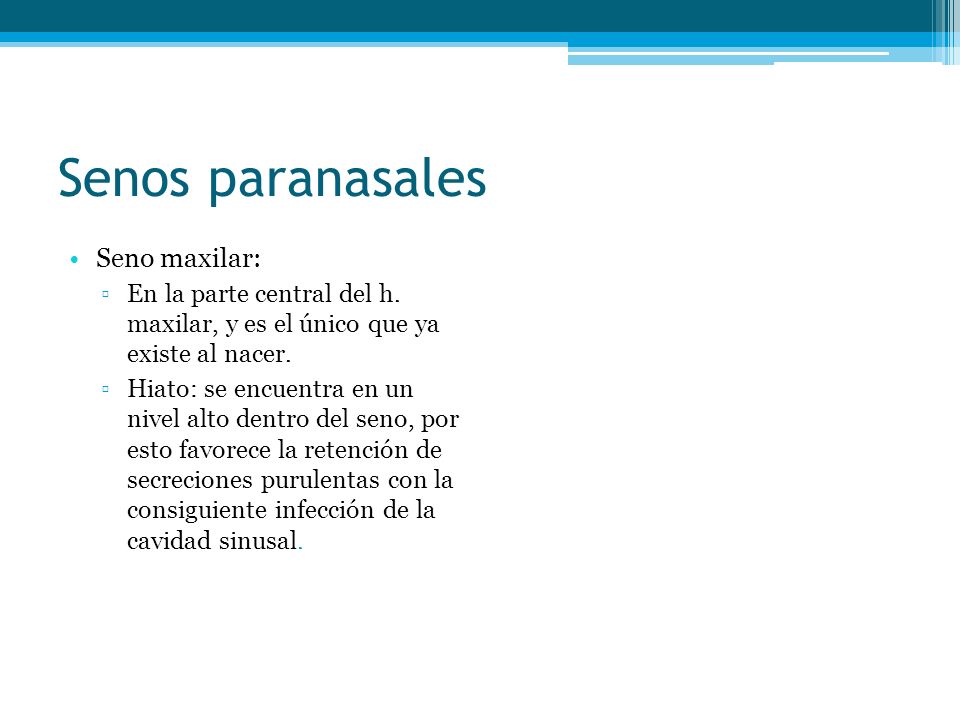 Senos paranasales

• Seno maxilar:
  ▫ En la parte central del h. maxilar, y es el único que ya existe al nacer.
  ▫ Hiato: se encuentra en un nivel alto dentro del seno, por esto favorece la retención de secreciones purulentas con la consiguiente infección de la cavidad sinusal.